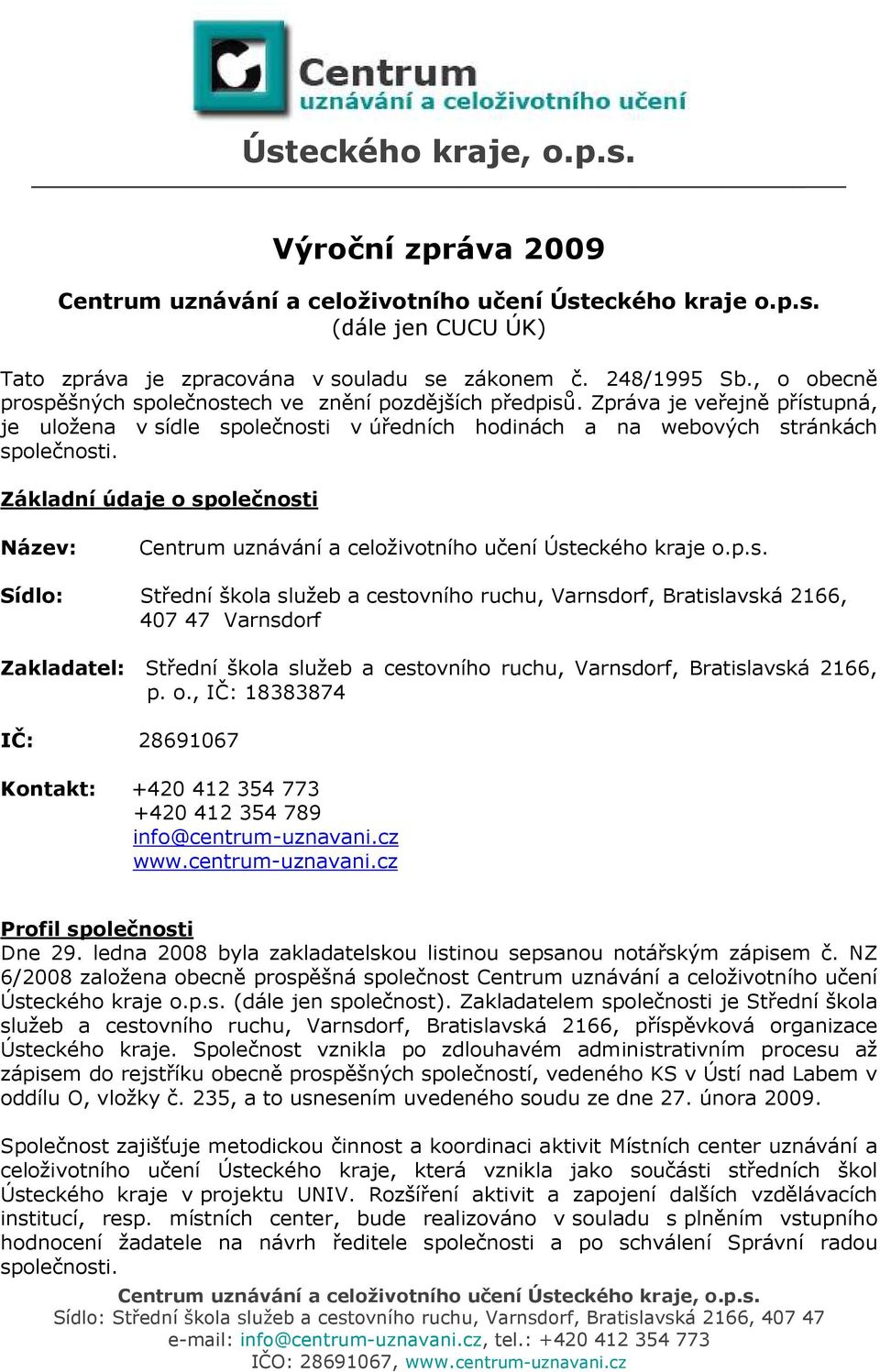 Centrum
uznávání a celoživotního učení
Ústeckého kraje, o.p.s.

Výroční zpráva 2009

Centrum uznávání a celoživotního učení Ústeckého kraje o.p.s.
(dále jen CUCU ÚK)

Tato zpráva je zpracována v souladu se zákonem č. 248/1995 Sb., o obecně prospěšných společnostech ve znění pozdějších předpisů. Zpráva je veřejně přístupná, je uložena v sídle společnosti v úředních hodinách a na webových stránkách společnosti.

Základní údaje o společnosti

Název: Centrum uznávání a celoživotního učení Ústeckého kraje o.p.s.

Sídlo: Střední škola služeb a cestovního ruchu, Varnsdorf, Bratislavská 2166, 407 47 Varnsdorf

Zakladatel: Střední škola služeb a cestovního ruchu, Varnsdorf, Bratislavská 2166, p. o., IČ: 18383874

IČ: 28691067

Kontakt: +420 412 354 773
+420 412 354 789
info@centrum-uznavani.cz
www.centrum-uznavani.cz

Profil společnosti
Dne 29. ledna 2008 byla zakladatelskou listinou sepsanou notářským zápisem č. NZ 6/2008 založena obecně prospěšná společnost Centrum uznávání a celoživotního učení Ústeckého kraje o.p.s. (dále jen společnost). Zakladatelem společnosti je Střední škola služeb a cestovního ruchu, Varnsdorf, Bratislavská 2166, příspěvková organizace Ústeckého kraje. Společnost vznikla po zdlouhavém administrativním procesu až zápisem do rejstříku obecně prospěšných společností, vedeného KS v Ústí nad Labem v oddílu O, vložky č. 235, a to usnesením uvedeného soudu ze dne 27. února 2009.

Společnost zajišťuje metodickou činnost a koordinaci aktivit Místních center uznávání a celoživotního učení Ústeckého kraje, která vznikla jako součásti středních škol Ústeckého kraje v projektu UNIV. Rozšíření aktivit a zapojení dalších vzdělávacích institucí, resp. místních center, bude realizováno v souladu s plněním vstupního hodnocení žadatele na návrh ředitele společnosti a po schválení Správní radou společnosti.

Centrum uznávání a celoživotního učení Ústeckého kraje, o.p.s.
Sídlo: Střední škola služeb a cestovního ruchu, Varnsdorf, Bratislavská 2166, 407 47
e-mail: info@centrum-uznavani.cz, tel.: +420 412 354 773
IČO: 28691067, www.centrum-uznavani.cz